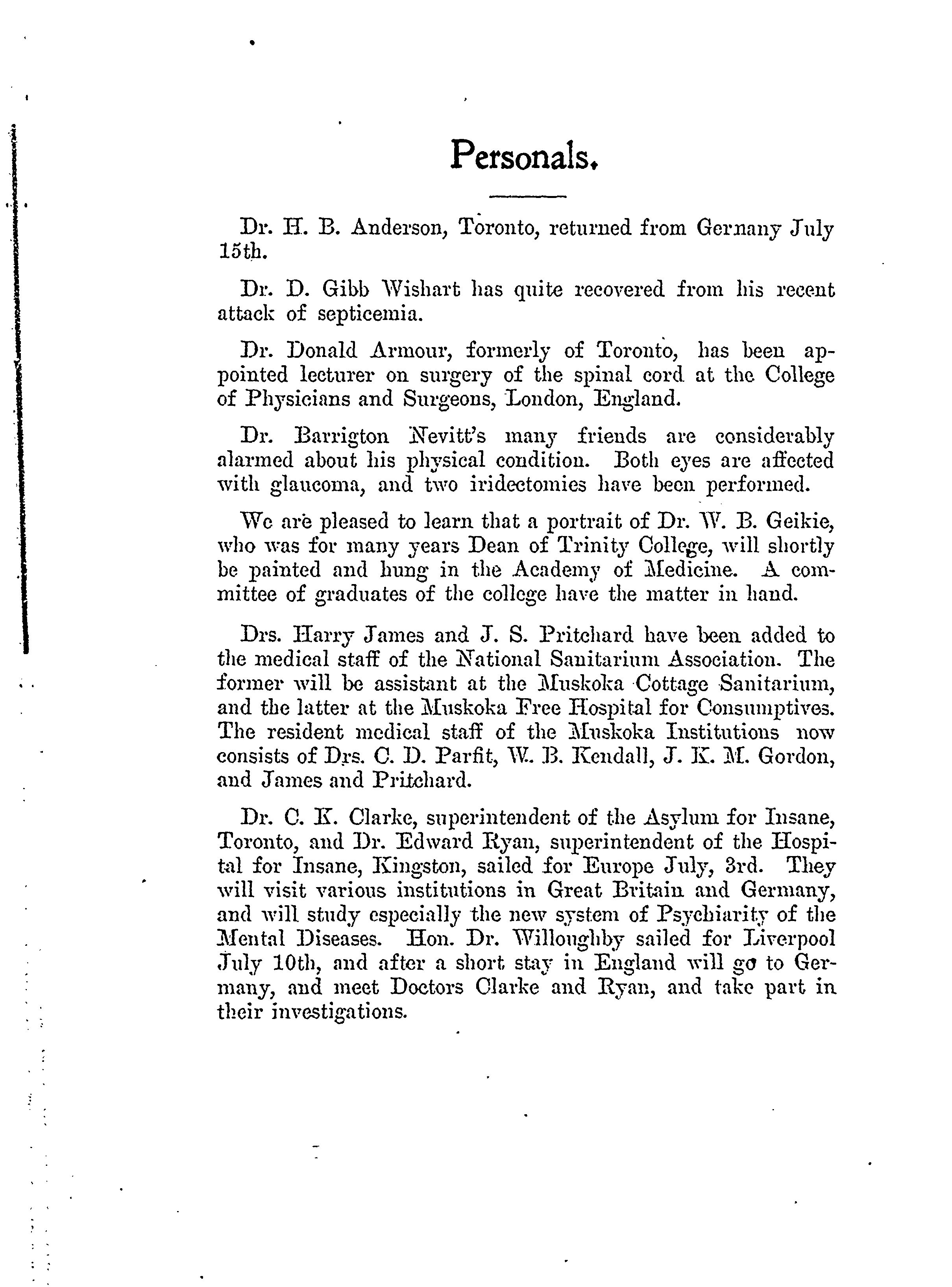 Personals.

Dr. H. B. Anderson, Toronto, returned from Gernany July 15th.

Dr. D. Gibb Wishart has quite recovered from his recent attack of septicemia.

Dr. Donald Armour, formerly of Toronto, has been appointed lecturer on surgery of the spinal cord at the College of Physicians and Surgeons, London, England.

Dr. Barrigton Nevitt's many friends are considerably alarmed about his physical condition. Both eyes are affected with glaucoma, and two iridectomies have been performed.

We are pleased to learn that a portrait of Dr. W. B. Geikie, who was for many years Dean of Trinity College, will shortly be painted and hung in the Academy of Medicine. A committee of graduates of the college have the matter in hand.

Drs. Harry James and J. S. Pritchard have been added to the medical staff of the National Sanitarium Association. The former will be assistant at the Muskoka Cottage Sanitarium, and the latter at the Muskoka Free Hospital for Consumptives. The resident medical staff of the Muskoka Institutions now consists of Drs. C. D. Parfit, W. B. Kendall, J. K. M. Gordon, and James and Pritchard.

Dr. C. K. Clarke, superintendent of the Asylum for Insane, Toronto, and Dr. Edward Ryan, superintendent of the Hospital for Insane, Kingston, sailed for Europe July, 3rd. They will visit various institutions in Great Britain and Germany, and will study especially the new system of Psychiarity of the Mental Diseases. Hon. Dr. Willoughby sailed for Liverpool July 10th, and after a short stay in England will go to Germany, and meet Doctors Clarke and Ryan, and take part in their investigations.